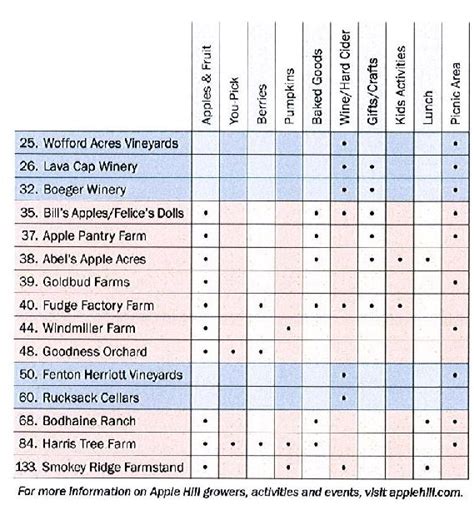 | | Apples & Fruit | You-Pick | Berries | Pumpkins | Baked Goods | Wine/Hard Cider | Gifts/Crafts | Kids Activities | Lunch | Picnic Area |
|---|---|---|---|---|---|---|---|---|---|---|
| 25. Wofford Acres Vineyards | | | | | | • | | | | • |
| 26. Lava Cap Winery | | | | | | • | • | | | • |
| 32. Boeger Winery | | | | | | • | • | | | • |
| 35. Bill's Apples/Felice's Dolls | • | | | | • | • | • | | | • |
| 37. Apple Pantry Farm | • | | | | • | | • | | | • |
| 38. Abel's Apple Acres | • | | | | • | | • | • | • | |
| 39. Goldbud Farms | • | | | | | | | | | • |
| 40. Fudge Factory Farm | • | | • | | • | • | • | • | | |
| 44. Windmiller Farm | • | | | • | | | | | | • |
| 48. Goodness Orchard | • | • | • | | | | | | | |
| 50. Fenton Herriott Vineyards | | | | | | • | | | | • |
| 60. Rucksack Cellars | | | | | | • | | | | |
| 68. Bodhaine Ranch | • | | | | • | | | | • | • |
| 84. Harris Tree Farm | • | • | • | • | • | | | | | • |
| 133. Smokey Ridge Farmstand | • | | | • | | • | | | • | |

For more information on Apple Hill growers, activities and events, visit applehill.com.